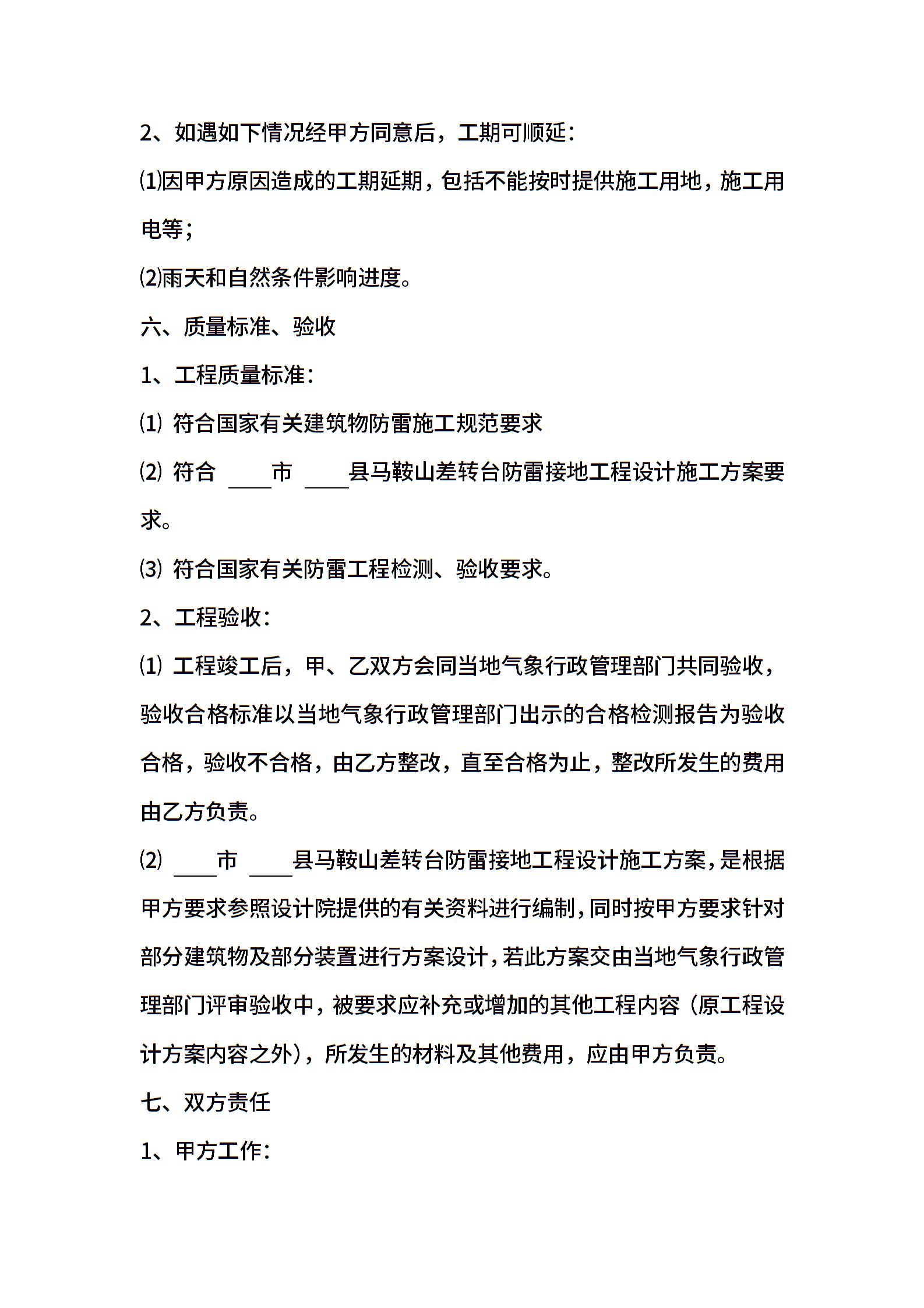 2、如遇如下情况经甲方同意后，工期可顺延：

⑴因甲方原因造成的工期延期，包括不能按时提供施工用地，施工用电等；

⑵雨天和自然条件影响进度。

六、质量标准、验收

1、工程质量标准：

⑴ 符合国家有关建筑物防雷施工规范要求

⑵ 符合 ____市 ____县马鞍山差转台防雷接地工程设计施工方案要求。

⑶ 符合国家有关防雷工程检测、验收要求。

2、工程验收：

⑴ 工程竣工后，甲、乙双方会同当地气象行政管理部门共同验收，验收合格标准以当地气象行政管理部门出示的合格检测报告为验收合格，验收不合格，由乙方整改，直至合格为止，整改所发生的费用由乙方负责。

⑵ ____市 ____县马鞍山差转台防雷接地工程设计施工方案，是根据甲方要求参照设计院提供的有关资料进行编制，同时按甲方要求针对部分建筑物及部分装置进行方案设计，若此方案交由当地气象行政管理部门评审验收中，被要求应补充或增加的其他工程内容（原工程设计方案内容之外），所发生的材料及其他费用，应由甲方负责。

七、双方责任

1、甲方工作：